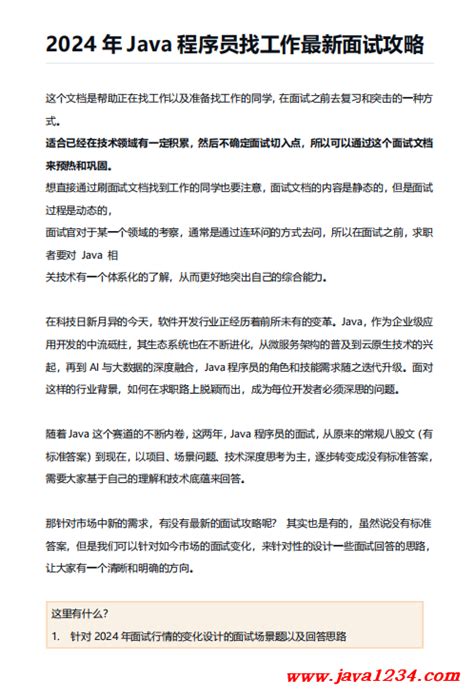 2024 年 Java 程序员找工作最新面试攻略

这个文档是帮助正在找工作以及准备找工作的同学，在面试之前去复习和突击的一种方式。

适合已经在技术领域有一定积累，然后不确定面试切入点，所以可以通过这个面试文档来预热和巩固。

想直接通过刷面试文档找到工作的同学也要注意，面试文档的内容是静态的，但是面试过程是动态的，

面试官对于某一个领域的考察，通常是通过连环问的方式去问，所以在面试之前，求职者要对 Java 相

关技术有一个体系化的了解，从而更好地突出自己的综合能力。

在科技日新月异的今天，软件开发行业正经历着前所未有的变革。Java，作为企业级应用开发的中流砥柱，其生态系统也在不断进化，从微服务架构的普及到云原生技术的兴起，再到 AI 与大数据的深度融合，Java 程序员的角色和技能需求随之迭代升级。面对这样的行业背景，如何在求职路上脱颖而出，成为每位开发者必须深思的问题。

随着 Java 这个赛道的不断内卷，这两年，Java 程序员的面试，从原来的常规八股文（有标准答案）到现在，以项目、场景问题、技术深度思考为主，逐步转变成没有标准答案，需要大家基于自己的理解和技术底蕴来回答。

那针对市场中新的需求，有没有最新的面试攻略呢？ 其实也是有的，虽然说没有标准答案，但是我们可以针对如今市场的面试变化，来针对性的设计一些面试回答的思路，让大家有一个清晰和明确的方向。

这里有什么？

1. 针对 2024 年面试行情的变化设计的面试场景题以及回答思路

www.java1234.com